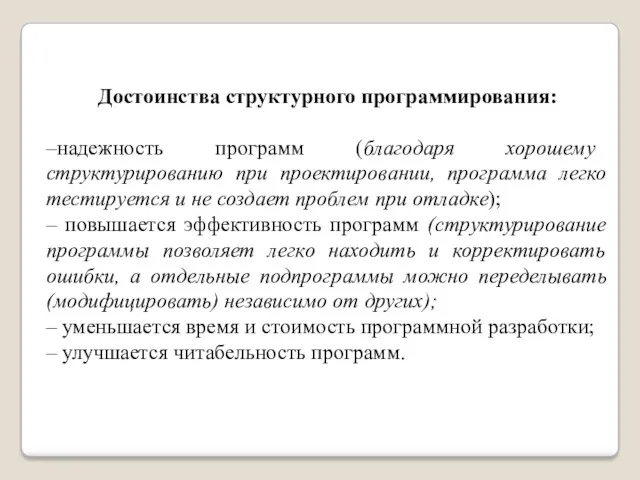 Достоинства структурного программирования:

–надежность программ (благодаря хорошему структурированию при проектировании, программа легко тестируется и не создает проблем при отладке);
– повышается эффективность программ (структурирование программы позволяет легко находить и корректировать ошибки, а отдельные подпрограммы можно переделывать (модифицировать) независимо от других);
– уменьшается время и стоимость программной разработки;
– улучшается читабельность программ.